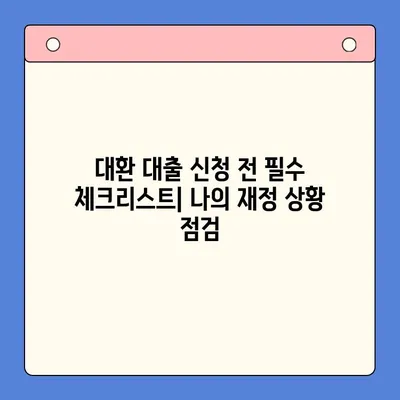 대환 대출 신청 전 필수 체크리스트| 나의 재정 상황 점검